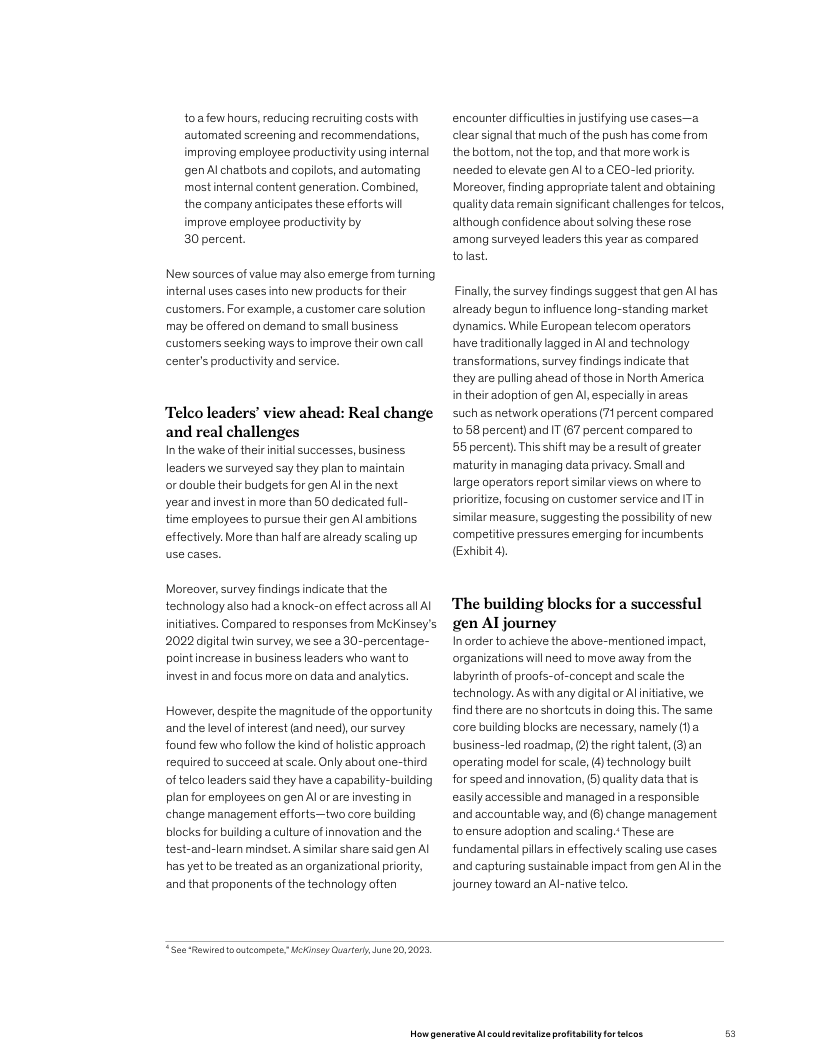 to a few hours, reducing recruiting costs with automated screening and recommendations, improving employee productivity using internal gen AI chatbots and copilots, and automating most internal content generation. Combined, the company anticipates these efforts will improve employee productivity by 30 percent.

New sources of value may also emerge from turning internal uses cases into new products for their customers. For example, a customer care solution may be offered on demand to small business customers seeking ways to improve their own call center's productivity and service.

Telco leaders' view ahead: Real change and real challenges

In the wake of their initial successes, business leaders we surveyed say they plan to maintain or double their budgets for gen AI in the next year and invest in more than 50 dedicated full-time employees to pursue their gen AI ambitions effectively. More than half are already scaling up use cases.

Moreover, survey findings indicate that the technology also had a knock-on effect across all AI initiatives. Compared to responses from McKinsey's 2022 digital twin survey, we see a 30-percentage-point increase in business leaders who want to invest in and focus more on data and analytics.

However, despite the magnitude of the opportunity and the level of interest (and need), our survey found few who follow the kind of holistic approach required to succeed at scale. Only about one-third of telco leaders said they have a capability-building plan for employees on gen AI or are investing in change management efforts—two core building blocks for building a culture of innovation and the test-and-learn mindset. A similar share said gen AI has yet to be treated as an organizational priority, and that proponents of the technology often encounter difficulties in justifying use cases—a clear signal that much of the push has come from the bottom, not the top, and that more work is needed to elevate gen AI to a CEO-led priority. Moreover, finding appropriate talent and obtaining quality data remain significant challenges for telcos, although confidence about solving these rose among surveyed leaders this year as compared to last.

Finally, the survey findings suggest that gen AI has already begun to influence long-standing market dynamics. While European telecom operators have traditionally lagged in AI and technology transformations, survey findings indicate that they are pulling ahead of those in North America in their adoption of gen AI, especially in areas such as network operations (71 percent compared to 58 percent) and IT (67 percent compared to 55 percent). This shift may be a result of greater maturity in managing data privacy. Small and large operators report similar views on where to prioritize, focusing on customer service and IT in similar measure, suggesting the possibility of new competitive pressures emerging for incumbents (Exhibit 4).

The building blocks for a successful gen AI journey

In order to achieve the above-mentioned impact, organizations will need to move away from the labyrinth of proofs-of-concept and scale the technology. As with any digital or AI initiative, we find there are no shortcuts in doing this. The same core building blocks are necessary, namely (1) a business-led roadmap, (2) the right talent, (3) an operating model for scale, (4) technology built for speed and innovation, (5) quality data that is easily accessible and managed in a responsible and accountable way, and (6) change management to ensure adoption and scaling.$^4$ These are fundamental pillars in effectively scaling use cases and capturing sustainable impact from gen AI in the journey toward an AI-native telco.

$^4$ See "Rewired to outcompete," McKinsey Quarterly, June 20, 2023.

How generative AI could revitalize profitability for telcos 53